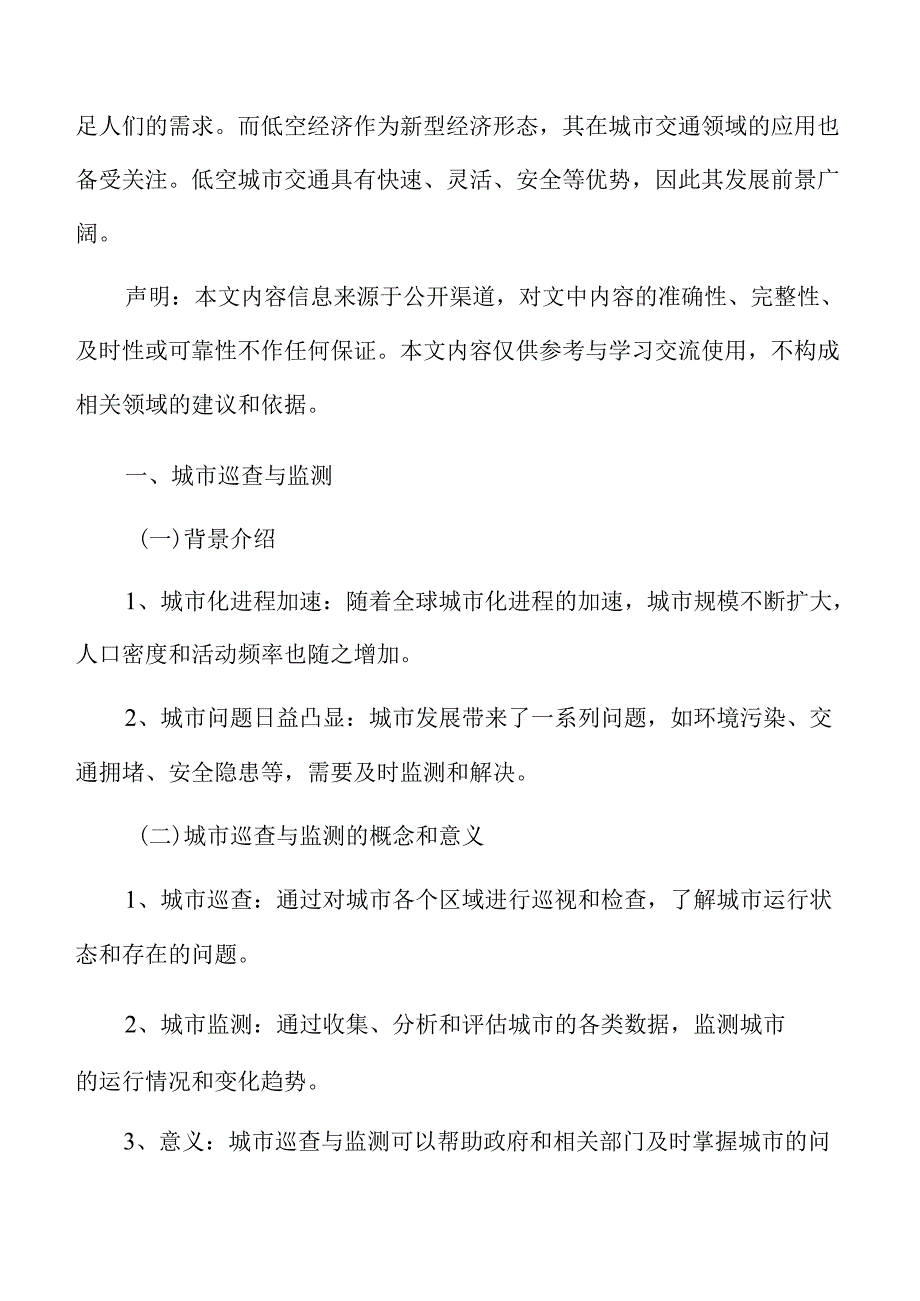 足人们的需求。而低空经济作为新型经济形态，其在城市交通领域的应用也备受关注。低空城市交通具有快速、灵活、安全等优势，因此其发展前景广阔。

声明：本文内容信息来源于公开渠道，对文中内容的准确性、完整性、及时性或可靠性不作任何保证。本文内容仅供参考与学习交流使用，不构成相关领域的建议和依据。

一、城市巡查与监测

（一）背景介绍

1、城市化进程加速：随着全球城市化进程的加速，城市规模不断扩大，人口密度和活动频率也随之增加。

2、城市问题日益凸显：城市发展带来了一系列问题，如环境污染、交通拥堵、安全隐患等，需要及时监测和解决。

（二）城市巡查与监测的概念和意义

1、城市巡查：通过对城市各个区域进行巡视和检查，了解城市运行状态和存在的问题。

2、城市监测：通过收集、分析和评估城市的各类数据，监测城市的运行情况和变化趋势。

3、意义：城市巡查与监测可以帮助政府和相关部门及时掌握城市的问